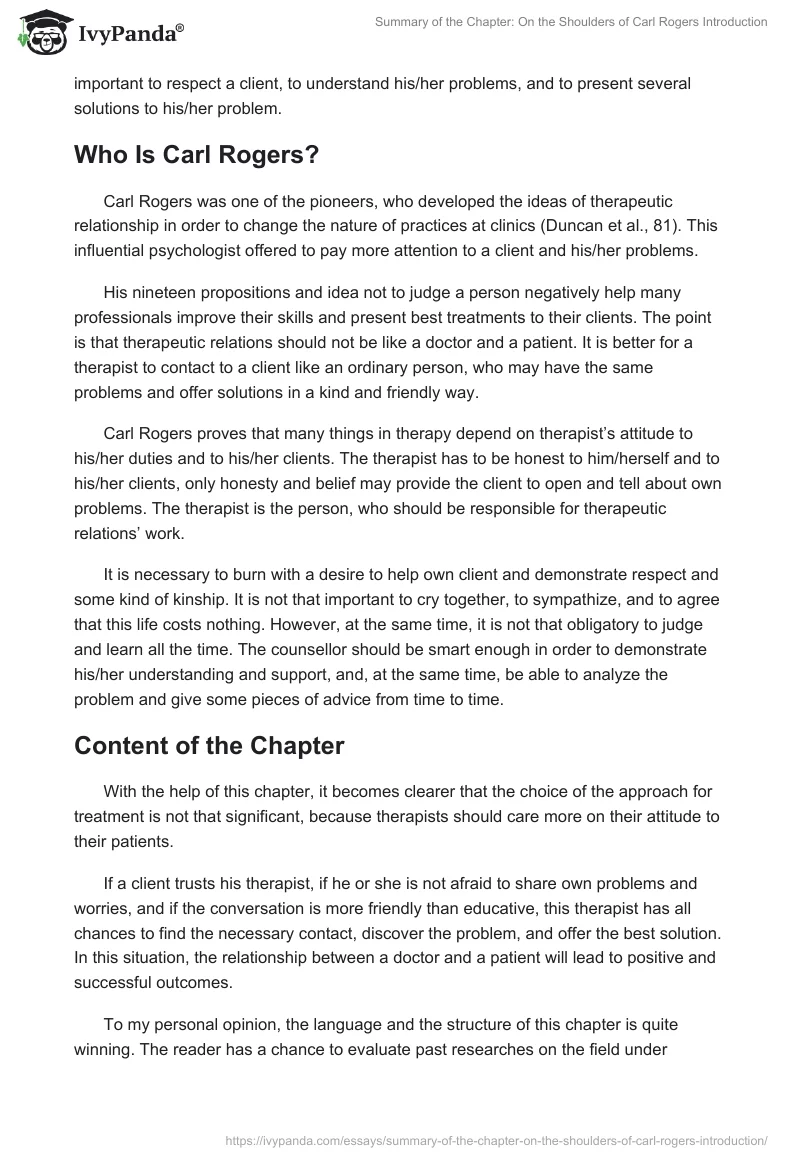 IvyPanda®

Summary of the Chapter: On the Shoulders of Carl Rogers Introduction

important to respect a client, to understand his/her problems, and to present several solutions to his/her problem.

Who Is Carl Rogers?

Carl Rogers was one of the pioneers, who developed the ideas of therapeutic relationship in order to change the nature of practices at clinics (Duncan et al., 81). This influential psychologist offered to pay more attention to a client and his/her problems.

His nineteen propositions and idea not to judge a person negatively help many professionals improve their skills and present best treatments to their clients. The point is that therapeutic relations should not be like a doctor and a patient. It is better for a therapist to contact to a client like an ordinary person, who may have the same problems and offer solutions in a kind and friendly way.

Carl Rogers proves that many things in therapy depend on therapist's attitude to his/her duties and to his/her clients. The therapist has to be honest to him/herself and to his/her clients, only honesty and belief may provide the client to open and tell about own problems. The therapist is the person, who should be responsible for therapeutic relations' work.

It is necessary to burn with a desire to help own client and demonstrate respect and some kind of kinship. It is not that important to cry together, to sympathize, and to agree that this life costs nothing. However, at the same time, it is not that obligatory to judge and learn all the time. The counsellor should be smart enough in order to demonstrate his/her understanding and support, and, at the same time, be able to analyze the problem and give some pieces of advice from time to time.

Content of the Chapter

With the help of this chapter, it becomes clearer that the choice of the approach for treatment is not that significant, because therapists should care more on their attitude to their patients.

If a client trusts his therapist, if he or she is not afraid to share own problems and worries, and if the conversation is more friendly than educative, this therapist has all chances to find the necessary contact, discover the problem, and offer the best solution. In this situation, the relationship between a doctor and a patient will lead to positive and successful outcomes.

To my personal opinion, the language and the structure of this chapter is quite winning. The reader has a chance to evaluate past researches on the field under

https://ivypanda.com/essays/summary-of-the-chapter-on-the-shoulders-of-carl-rogers-introduction/